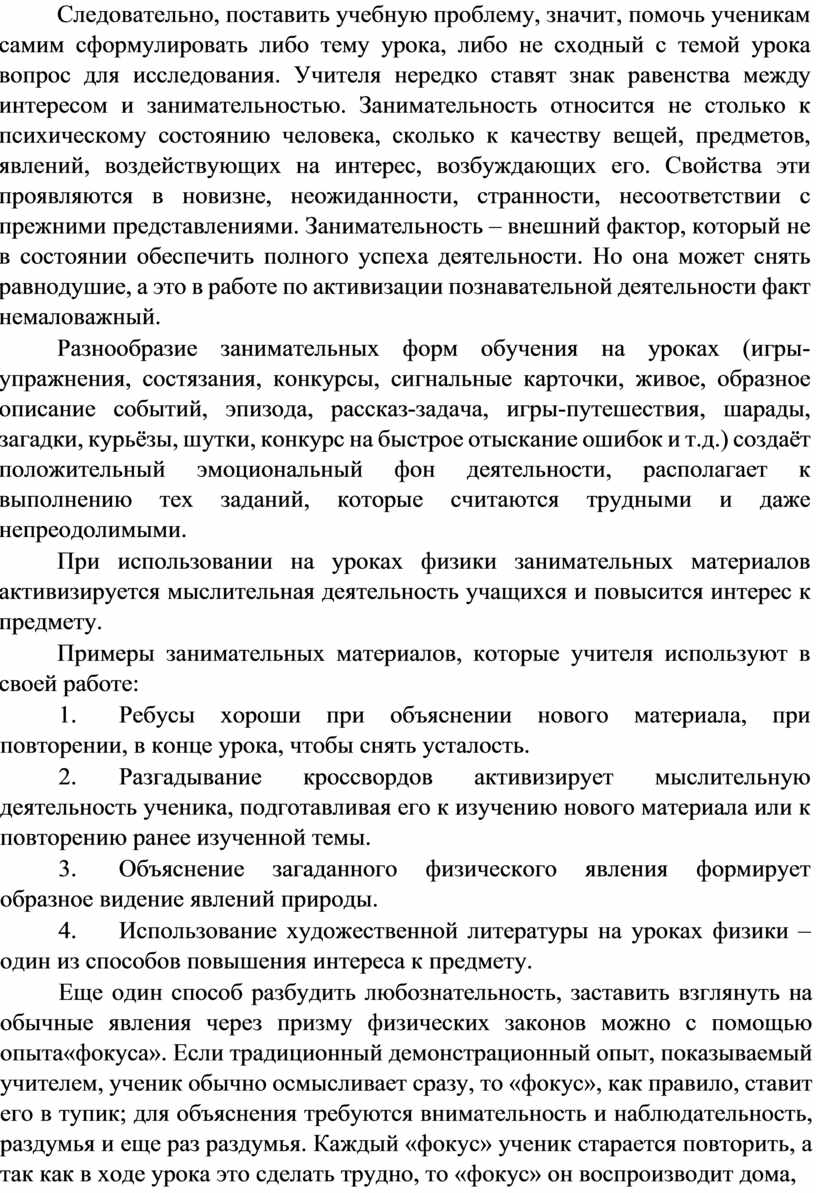 Следовательно, поставить учебную проблему, значит, помочь ученикам самим сформулировать либо тему урока, либо не сходный с темой урока вопрос для исследования. Учителя нередко ставят знак равенства между интересом и занимательностью. Занимательность относится не столько к психическому состоянию человека, сколько к качеству вещей, предметов, явлений, воздействующих на интерес, возбуждающих его. Свойства эти проявляются в новизне, неожиданности, странности, несоответствии с прежними представлениями. Занимательность – внешний фактор, который не в состоянии обеспечить полного успеха деятельности. Но она может снять равнодушие, а это в работе по активизации познавательной деятельности факт немаловажный.

Разнообразие занимательных форм обучения на уроках (игры-упражнения, состязания, конкурсы, сигнальные карточки, живое, образное описание событий, эпизода, рассказ-задача, игры-путешествия, шарады, загадки, курьёзы, шутки, конкурс на быстрое отыскание ошибок и т.д.) создаёт положительный эмоциональный фон деятельности, располагает к выполнению тех заданий, которые считаются трудными и даже непреодолимыми.

При использовании на уроках физики занимательных материалов активизируется мыслительная деятельность учащихся и повысится интерес к предмету.

Примеры занимательных материалов, которые учителя используют в своей работе:

1. Ребусы хороши при объяснении нового материала, при повторении, в конце урока, чтобы снять усталость.

2. Разгадывание кроссвордов активизирует мыслительную деятельность ученика, подготавливая его к изучению нового материала или к повторению ранее изученной темы.

3. Объяснение загаданного физического явления формирует образное видение явлений природы.

4. Использование художественной литературы на уроках физики – один из способов повышения интереса к предмету.

Еще один способ разбудить любознательность, заставить взглянуть на обычные явления через призму физических законов можно с помощью опыта«фокуса». Если традиционный демонстрационный опыт, показываемый учителем, ученик обычно осмысливает сразу, то «фокус», как правило, ставит его в тупик; для объяснения требуются внимательность и наблюдательность, раздумья и еще раз раздумья. Каждый «фокус» ученик старается повторить, а так как в ходе урока это сделать трудно, то «фокус» он воспроизводит дома,